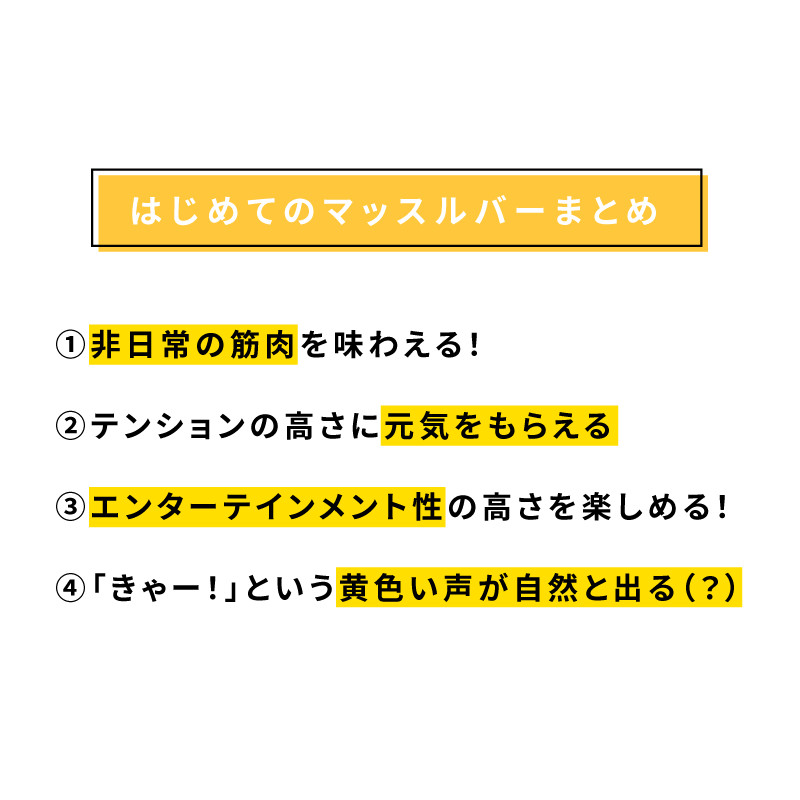 はじめてのマッスルバーまとめ

①非日常の筋肉を味わえる!

②テンションの高さに元気をもらえる

③エンターテインメント性の高さを楽しめる!

④「きゃー!」という黄色い声が自然と出る(?)